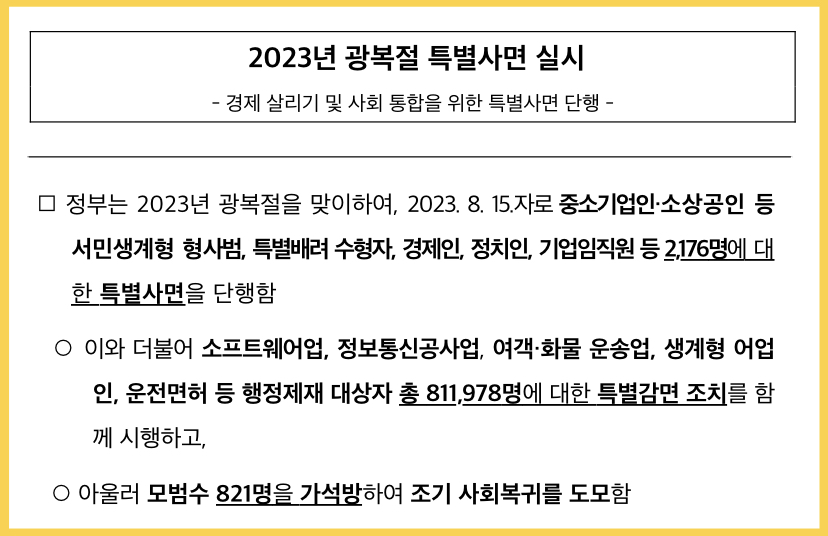 2023년 광복절 특별사면 실시

- 경제 살리기 및 사회 통합을 위한 특별사면 단행 -

☐ 정부는 2023년 광복절을 맞이하여, 2023. 8. 15.자로 중소기업인·소상공인 등 서민생계형 형사범, 특별배려 수형자, 경제인, 정치인, 기업임직원 등 2,176명에 대한 특별사면을 단행함

○ 이와 더불어 소프트웨어업, 정보통신공사업, 여객·화물 운송업, 생계형 어업인, 운전면허 등 행정제재 대상자 총 811,978명에 대한 특별감면 조치를 함께 시행하고,

○ 아울러 모범수 821명을 가석방하여 조기 사회복귀를 도모함